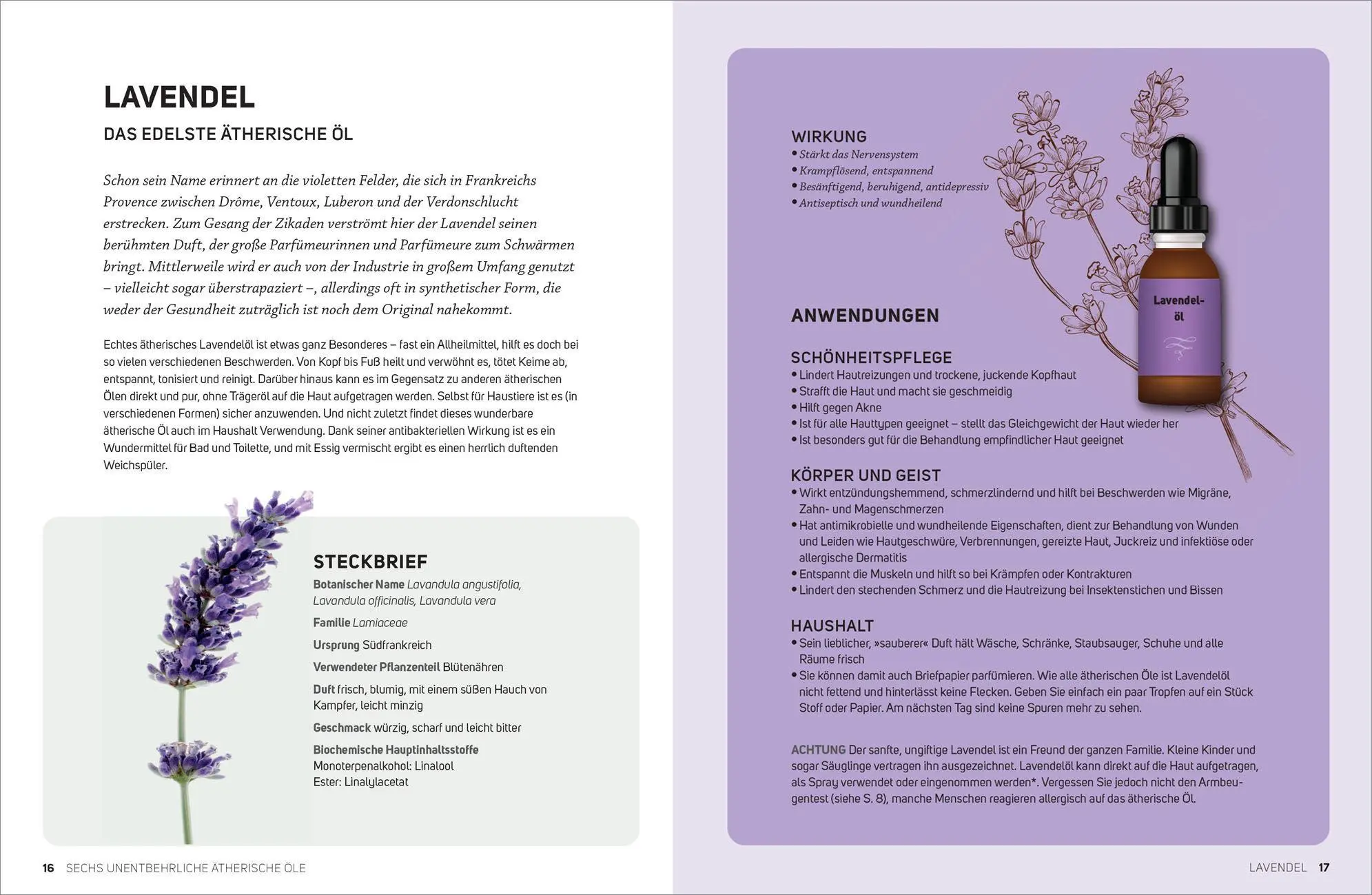 LAVENDEL

DAS EDELSTE ÄTHERISCHE ÖL

Schon sein Name erinnert an die violetten Felder, die sich in Frankreichs Provence zwischen Drôme, Ventoux, Luberon und der Verdonschlucht erstrecken. Zum Gesang der Zikaden verströmt hier der Lavendel seinen berühmten Duft, der große Parfümeurinnen und Parfümeure zum Schwärmen bringt. Mittlerweile wird er auch von der Industrie in großem Umfang genutzt – vielleicht sogar überstrapaziert –, allerdings oft in synthetischer Form, die weder der Gesundheit zuträglich ist noch dem Original nahekommt.

Echtes ätherisches Lavendelöl ist etwas ganz Besonderes – fast ein Allheilmittel, hilft es doch bei so vielen verschiedenen Beschwerden. Von Kopf bis Fuß heilt und verwöhnt es, tötet Keime ab, entspannt, tonisiert und reinigt. Darüber hinaus kann es im Gegensatz zu anderen ätherischen Ölen direkt und pur, ohne Trägeröl auf die Haut aufgetragen werden. Selbst für Haustiere ist es (in verschiedenen Formen) sicher anzuwenden. Und nicht zuletzt findet dieses wunderbare ätherische Öl auch im Haushalt Verwendung. Dank seiner antibakteriellen Wirkung ist es ein Wundermittel für Bad und Toilette, und mit Essig vermischt ergibt es einen herrlich duftenden Weichspüler.

STECKBRIEF
Botanischer Name Lavandula angustifolia, Lavandula officinalis, Lavandula vera
Familie Lamiaceae
Ursprung Südfrankreich
Verwendeter Pflanzenteil Blütenähren
Duft frisch, blumig, mit einem süßen Hauch von Kampfer, leicht minzig
Geschmack würzig, scharf und leicht bitter
Biochemische Hauptinhaltsstoffe
Monoterpenalkohol: Linalool
Ester: Linalylacetat

16 SECHS UNENTBEHRLICHE ÄTHERISCHE ÖLE

WIRKUNG
• Stärkt das Nervensystem
• Krampflösend, entspannend
• Besänftigend, beruhigend, antidepressiv
• Antiseptisch und wundheilend

Lavendel-öl

ANWENDUNGEN

SCHÖNHEITSPFLEGE
• Lindert Hautreizungen und trockene, juckende Kopfhaut
• Strafft die Haut und macht sie geschmeidig
• Hilft gegen Akne
• Ist für alle Hauttypen geeignet – stellt das Gleichgewicht der Haut wieder her
• Ist besonders gut für die Behandlung empfindlicher Haut geeignet

KÖRPER UND GEIST
• Wirkt entzündungshemmend, schmerzlindernd und hilft bei Beschwerden wie Migräne, Zahn- und Magenschmerzen
• Hat antimikrobielle und wundheilende Eigenschaften, dient zur Behandlung von Wunden und Leiden wie Hautgeschwüre, Verbrennungen, gereizte Haut, Juckreiz und infektiöse oder allergische Dermatitis
• Entspannt die Muskeln und hilft so bei Krämpfen oder Kontrakturen
• Lindert den stechenden Schmerz und die Hautreizung bei Insektenstichen und Bissen

HAUSHALT
• Sein lieblicher, »sauberer« Duft hält Wäsche, Schränke, Staubsauger, Schuhe und alle Räume frisch
• Sie können damit auch Briefpapier parfümieren. Wie alle ätherischen Öle ist Lavendelöl nicht fettend und hinterlässt keine Flecken. Geben Sie einfach ein paar Tropfen auf ein Stück Stoff oder Papier. Am nächsten Tag sind keine Spuren mehr zu sehen.

ACHTUNG Der sanfte, ungiftige Lavendel ist ein Freund der ganzen Familie. Kleine Kinder und sogar Säuglinge vertragen ihn ausgezeichnet. Lavendelöl kann direkt auf die Haut aufgetragen, als Spray verwendet oder eingenommen werden*. Vergessen Sie jedoch nicht den Armbeugentest (siehe S. 8), manche Menschen reagieren allergisch auf das ätherische Öl.

LAVENDEL 17